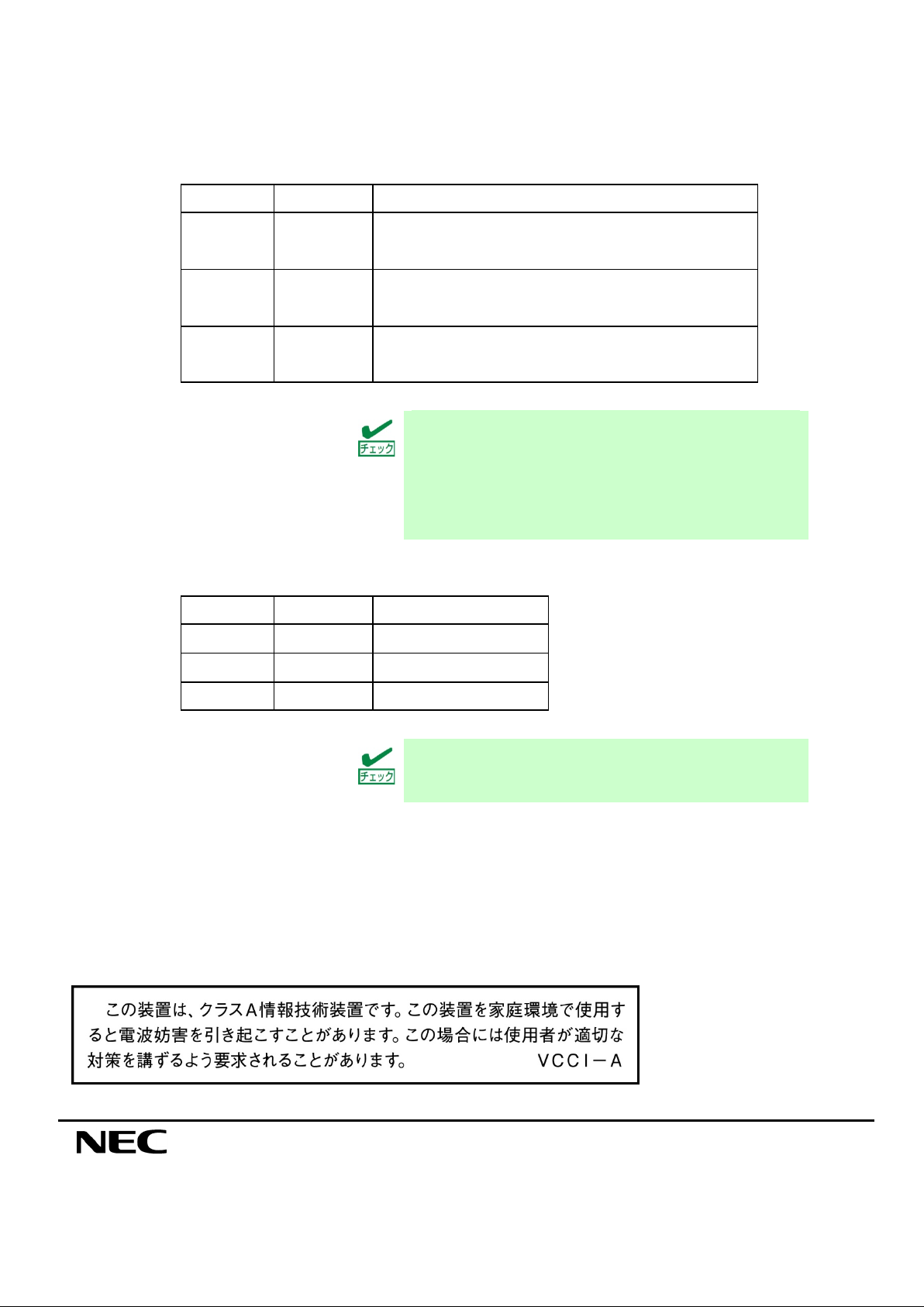 チェック

チェック

この装置は、クラスA情報技術装置です。この装置を家庭環境で使用すると電波妨害を引き起こすことがあります。この場合には使用者が適切な対策を講ずるよう要求されることがあります。 VCCI－A

NEC